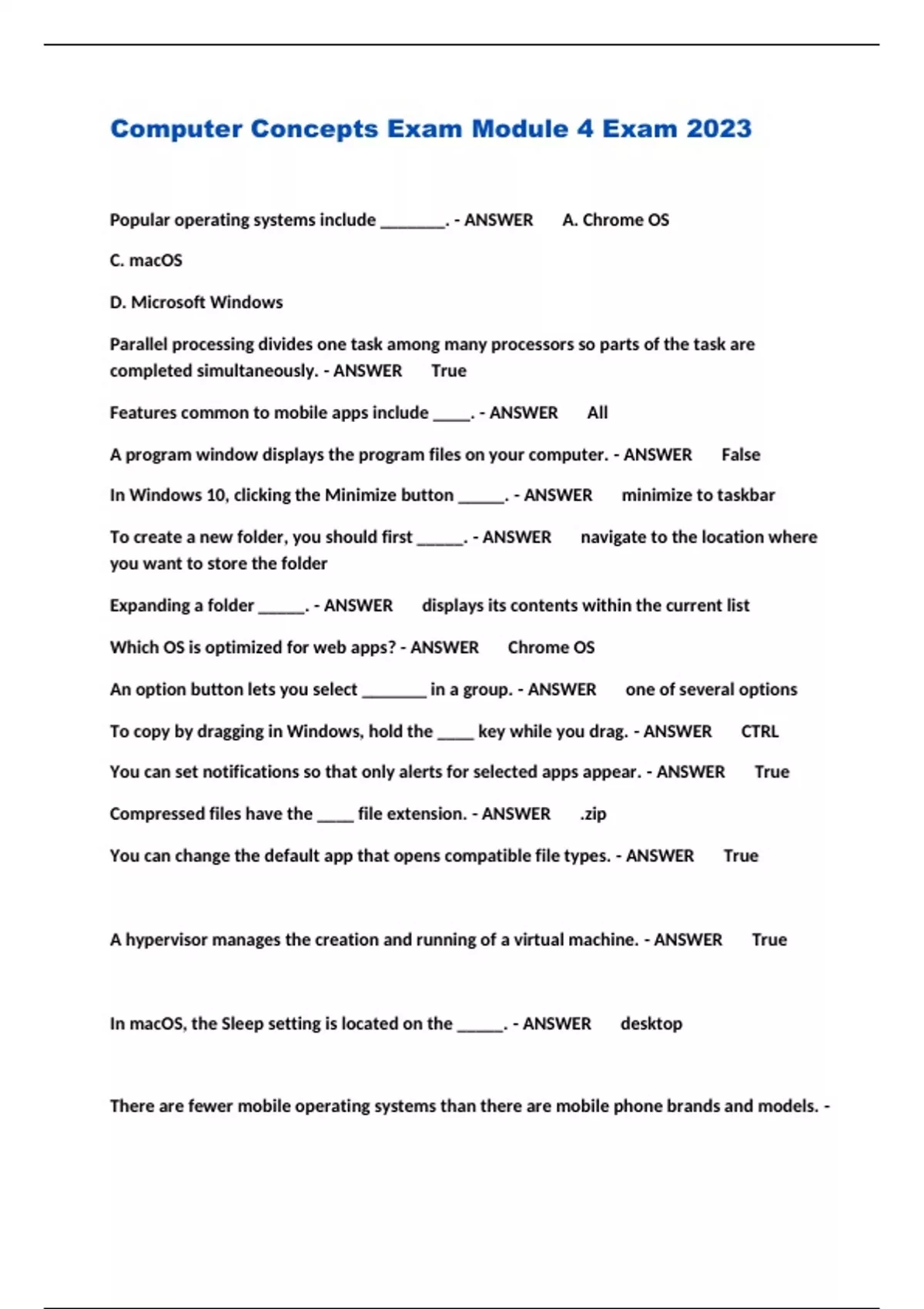 Computer Concepts Exam Module 4 Exam 2023

Popular operating systems include ________. - ANSWER A. Chrome OS

C. macOS

D. Microsoft Windows

Parallel processing divides one task among many processors so parts of the task are completed simultaneously. - ANSWER True

Features common to mobile apps include _____. - ANSWER All

A program window displays the program files on your computer. - ANSWER False

In Windows 10, clicking the Minimize button ______. - ANSWER minimize to taskbar

To create a new folder, you should first ______. - ANSWER navigate to the location where you want to store the folder

Expanding a folder ______. - ANSWER displays its contents within the current list

Which OS is optimized for web apps? - ANSWER Chrome OS

An option button lets you select ________ in a group. - ANSWER one of several options

To copy by dragging in Windows, hold the _____ key while you drag. - ANSWER CTRL

You can set notifications so that only alerts for selected apps appear. - ANSWER True

Compressed files have the _____ file extension. - ANSWER .zip

You can change the default app that opens compatible file types. - ANSWER True

A hypervisor manages the creation and running of a virtual machine. - ANSWER True

In macOS, the Sleep setting is located on the ______. - ANSWER desktop

There are fewer mobile operating systems than there are mobile phone brands and models. -